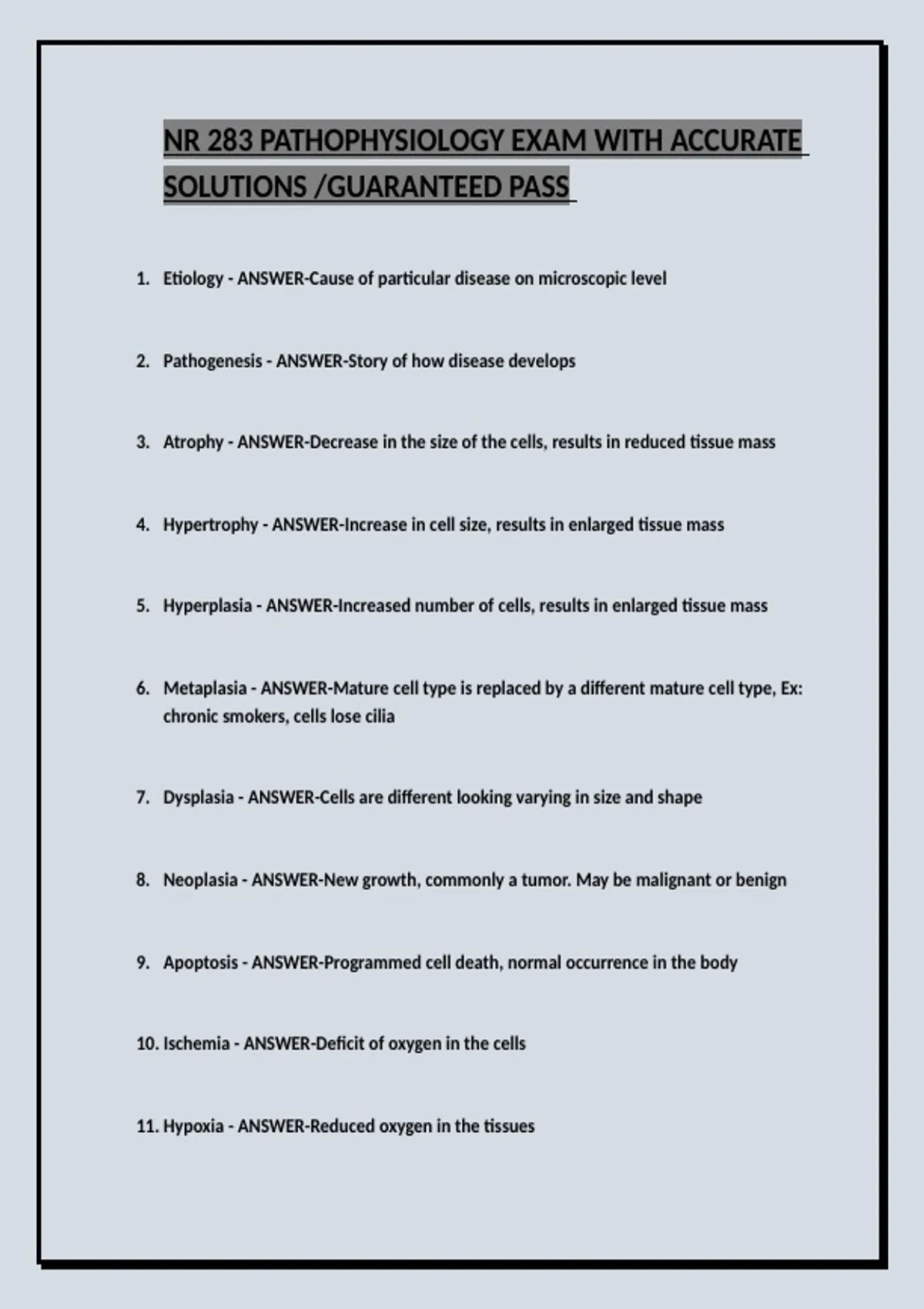 NR 283 PATHOPHYSIOLOGY EXAM WITH ACCURATE SOLUTIONS /GUARANTEED PASS

1. Etiology - ANSWER-Cause of particular disease on microscopic level

2. Pathogenesis - ANSWER-Story of how disease develops

3. Atrophy - ANSWER-Decrease in the size of the cells, results in reduced tissue mass

4. Hypertrophy - ANSWER-Increase in cell size, results in enlarged tissue mass

5. Hyperplasia - ANSWER-Increased number of cells, results in enlarged tissue mass

6. Metaplasia - ANSWER-Mature cell type is replaced by a different mature cell type, Ex: chronic smokers, cells lose cilia

7. Dysplasia - ANSWER-Cells are different looking varying in size and shape

8. Neoplasia - ANSWER-New growth, commonly a tumor. May be malignant or benign

9. Apoptosis - ANSWER-Programmed cell death, normal occurrence in the body

10. Ischemia - ANSWER-Deficit of oxygen in the cells

11. Hypoxia - ANSWER-Reduced oxygen in the tissues